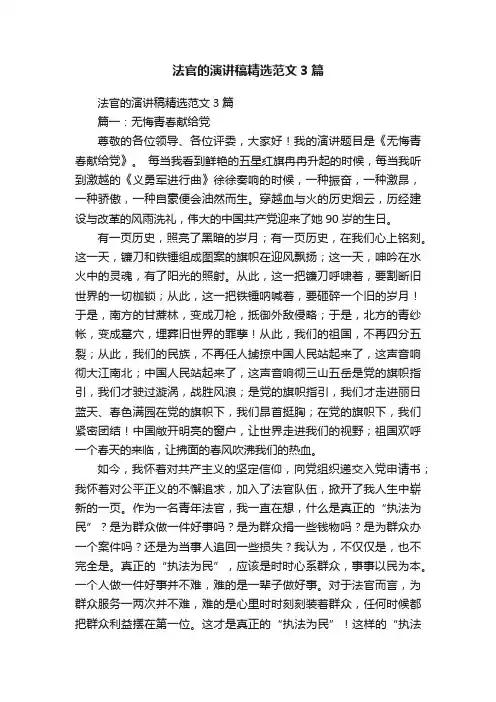 法官的演讲稿精选范文3篇

法官的演讲稿精选范文3篇

篇一：无悔青春献给党

尊敬的各位领导、各位评委，大家好！我的演讲题目是《无悔青春献给党》。 每当我看到鲜艳的五星红旗冉冉升起的时候，每当我听到激越的《义勇军进行曲》徐徐奏响的时候，一种振奋，一种激昂，一种骄傲，一种自豪便会油然而生。穿越血与火的历史烟云，历经建设与改革的风雨洗礼，伟大的中国共产党迎来了她90岁的生日。

有一页历史，照亮了黑暗的岁月；有一页历史，在我们心上铭刻。这一天，镰刀和铁锤组成图案的旗帜在迎风飘扬；这一天，呻吟在水火中的灵魂，有了阳光的照射。从此，这一把镰刀呼啸着，要割断旧世界的一切枷锁；从此，这一把铁锤呐喊着，要砸碎一个旧的岁月！于是，南方的甘蔗林，变成刀枪，抵御外敌侵略；于是，北方的青纱帐，变成墓穴，埋葬旧世界的罪孽！从此，我们的祖国，不再四分五裂；从此，我们的民族，不再任人掳掠中国人民站起来了，这声音响彻大江南北；中国人民站起来了，这声音响彻三山五岳是党的旗帜指引，我们才驶过漩涡，战胜风浪；是党的旗帜指引，我们才走进丽日蓝天、春色满园在党的旗帜下，我们昂首挺胸；在党的旗帜下，我们紧密团结！中国敞开明亮的窗户，让世界走进我们的视野；祖国欢呼一个春天的来临，让拂面的春风吹沸我们的热血。

如今，我怀着对共产主义的坚定信仰，向党组织递交入党申请书；我怀着对公平正义的不懈追求，加入了法官队伍，掀开了我人生中崭新的一页。作为一名青年法官，我一直在想，什么是真正的“执法为民”？是为群众做一件好事吗？是为群众捐一些钱物吗？是为群众办一个案件吗？还是为当事人追回一些损失？我认为，不仅仅是，也不完全是。真正的“执法为民”，应该是时时心系群众，事事以民为本。一个人做一件好事并不难，难的是一辈子做好事。对于法官而言，为群众服务一两次并不难，难的是心里时时刻刻装着群众，任何时候都把群众利益摆在第一位。这才是真正的“执法为民”！这样的“执法